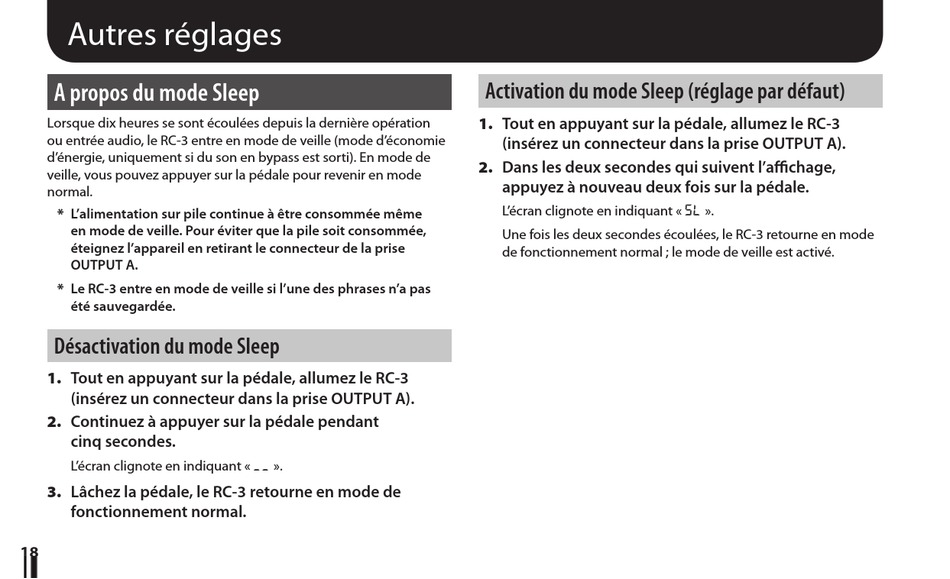 Autres réglages

A propos du mode Sleep

Lorsque dix heures se sont écoulées depuis la dernière opération ou entrée audio, le RC-3 entre en mode de veille (mode d'économie d'énergie, uniquement si du son en bypass est sorti). En mode de veille, vous pouvez appuyer sur la pédale pour revenir en mode normal.

* L'alimentation sur pile continue à être consommée même en mode de veille. Pour éviter que la pile soit consommée, éteignez l'appareil en retirant le connecteur de la prise OUTPUT A.

* Le RC-3 entre en mode de veille si l'une des phrases n'a pas été sauvegardée.

Désactivation du mode Sleep

1. Tout en appuyant sur la pédale, allumez le RC-3 (insérez un connecteur dans la prise OUTPUT A).

2. Continuez à appuyer sur la pédale pendant cinq secondes.

L'écran clignote en indiquant « _ _ ».

3. Lâchez la pédale, le RC-3 retourne en mode de fonctionnement normal.

Activation du mode Sleep (réglage par défaut)

1. Tout en appuyant sur la pédale, allumez le RC-3 (insérez un connecteur dans la prise OUTPUT A).

2. Dans les deux secondes qui suivent l'affichage, appuyez à nouveau deux fois sur la pédale.

L'écran clignote en indiquant « SL ».

Une fois les deux secondes écoulées, le RC-3 retourne en mode de fonctionnement normal ; le mode de veille est activé.

18